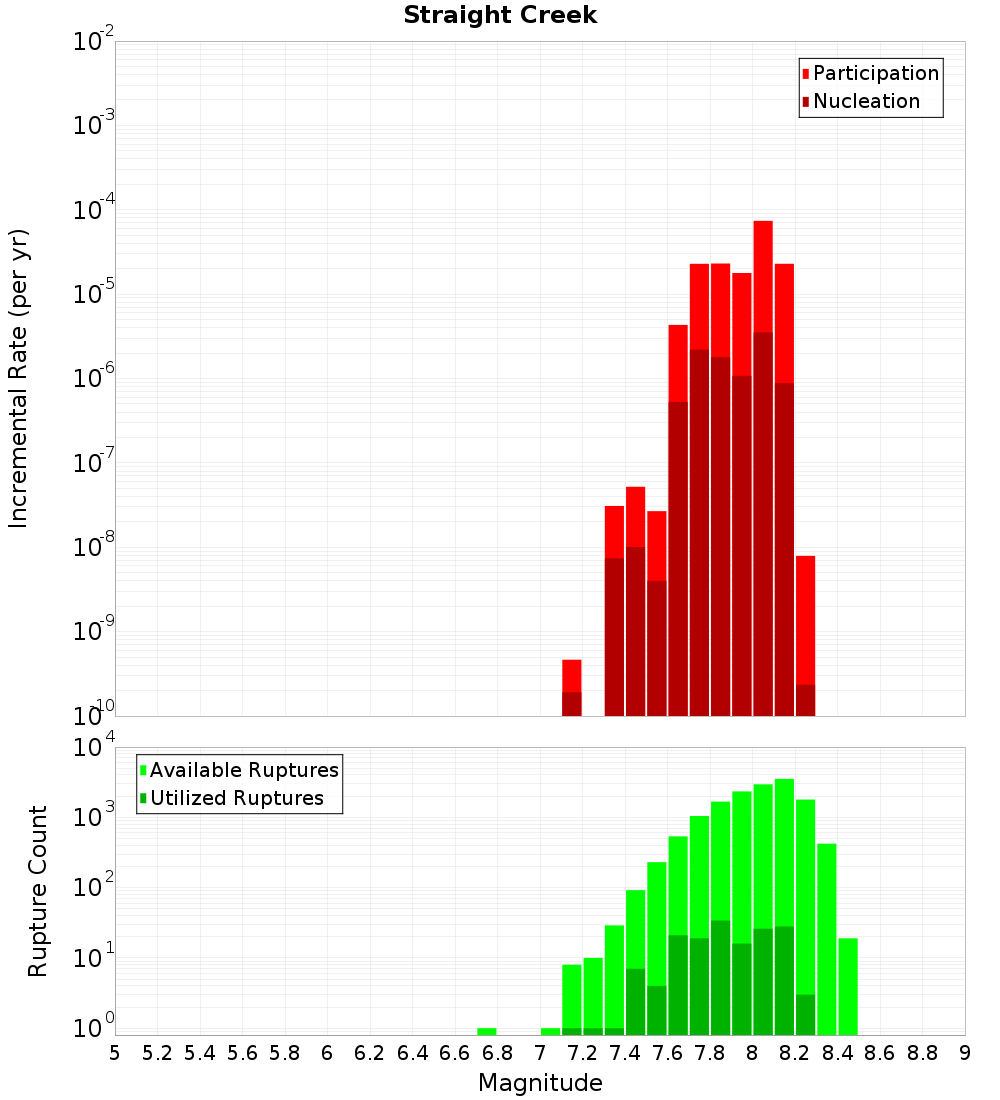 Straight Creek

Participation
Nucleation

Incremental Rate (per yr)

$10^{-2}$
$10^{-3}$
$10^{-4}$
$10^{-5}$
$10^{-6}$
$10^{-7}$
$10^{-8}$
$10^{-9}$
$10^{-10}$

Available Ruptures
Utilized Ruptures

Rupture Count

$10^{4}$
$10^{3}$
$10^{2}$
$10^{1}$
$10^{0}$

5 5.2 5.4 5.6 5.8 6 6.2 6.4 6.6 6.8 7 7.2 7.4 7.6 7.8 8 8.2 8.4 8.6 8.8 9

Magnitude